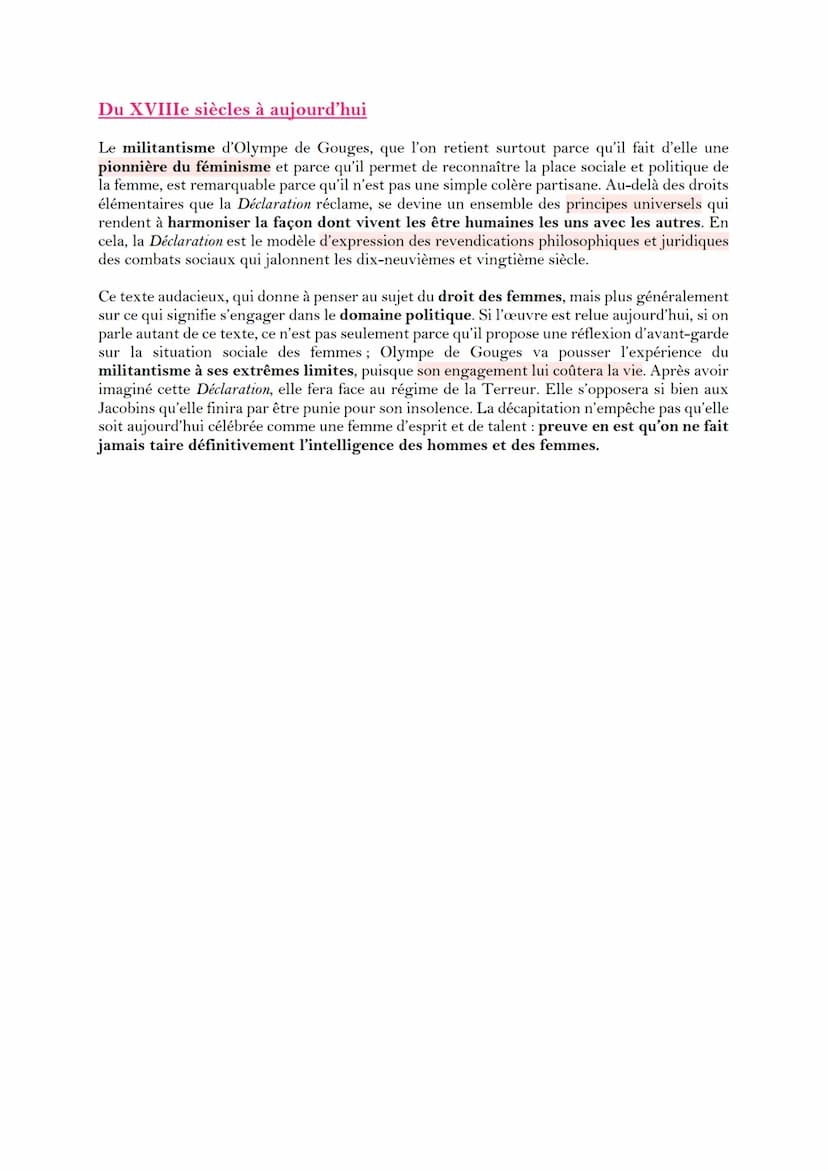 Du XVIIIe siècles à aujourd'hui

Le militantisme d'Olympe de Gouges, que l'on retient surtout parce qu'il fait d'elle une pionnière du féminisme et parce qu'il permet de reconnaître la place sociale et politique de la femme, est remarquable parce qu'il n'est pas une simple colère partisane. Au-delà des droits élémentaires que la Déclaration réclame, se devine un ensemble des principes universels qui rendent à harmoniser la façon dont vivent les être humaines les uns avec les autres. En cela, la Déclaration est le modèle d'expression des revendications philosophiques et juridiques des combats sociaux qui jalonnent les dix-neuvièmes et vingtième siècle.

Ce texte audacieux, qui donne à penser au sujet du droit des femmes, mais plus généralement sur ce qui signifie s'engager dans le domaine politique. Si l'œuvre est relue aujourd'hui, si on parle autant de ce texte, ce n'est pas seulement parce qu'il propose une réflexion d'avant-garde sur la situation sociale des femmes ; Olympe de Gouges va pousser l'expérience du militantisme à ses extrêmes limites, puisque son engagement lui coûtera la vie. Après avoir imaginé cette Déclaration, elle fera face au régime de la Terreur. Elle s'opposera si bien aux Jacobins qu'elle finira par être punie pour son insolence. La décapitation n'empêche pas qu'elle soit aujourd'hui célébrée comme une femme d'esprit et de talent : preuve en est qu'on ne fait jamais taire définitivement l'intelligence des hommes et des femmes.